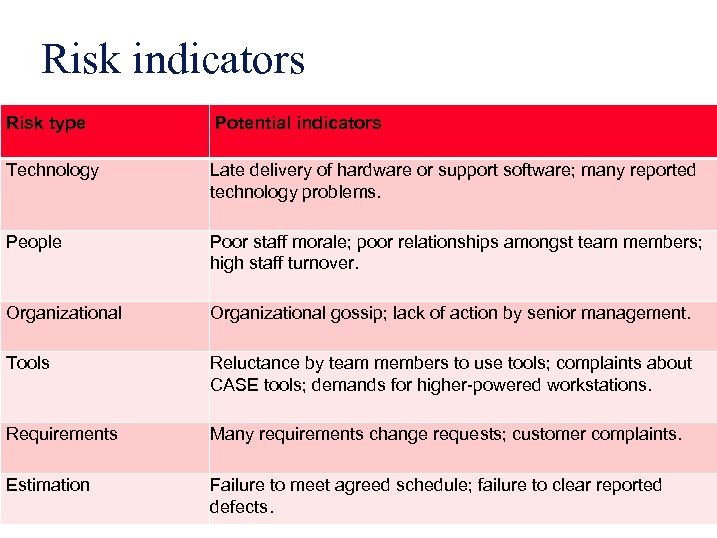 Risk indicators

| Risk type | Potential indicators |
|---|---|
| Technology | Late delivery of hardware or support software; many reported technology problems. |
| People | Poor staff morale; poor relationships amongst team members; high staff turnover. |
| Organizational | Organizational gossip; lack of action by senior management. |
| Tools | Reluctance by team members to use tools; complaints about CASE tools; demands for higher-powered workstations. |
| Requirements | Many requirements change requests; customer complaints. |
| Estimation | Failure to meet agreed schedule; failure to clear reported defects. |